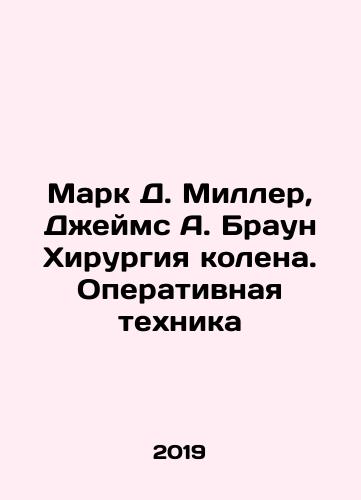 Марк Д. Миллер, Джеймс А. Браун Хирургия колена. Оперативная техника

2019